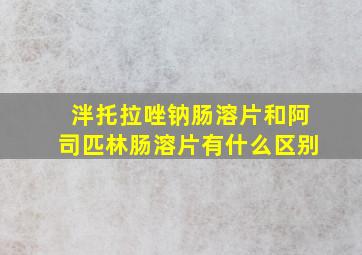 泮托拉唑钠肠溶片和阿司匹林肠溶片有什么区别